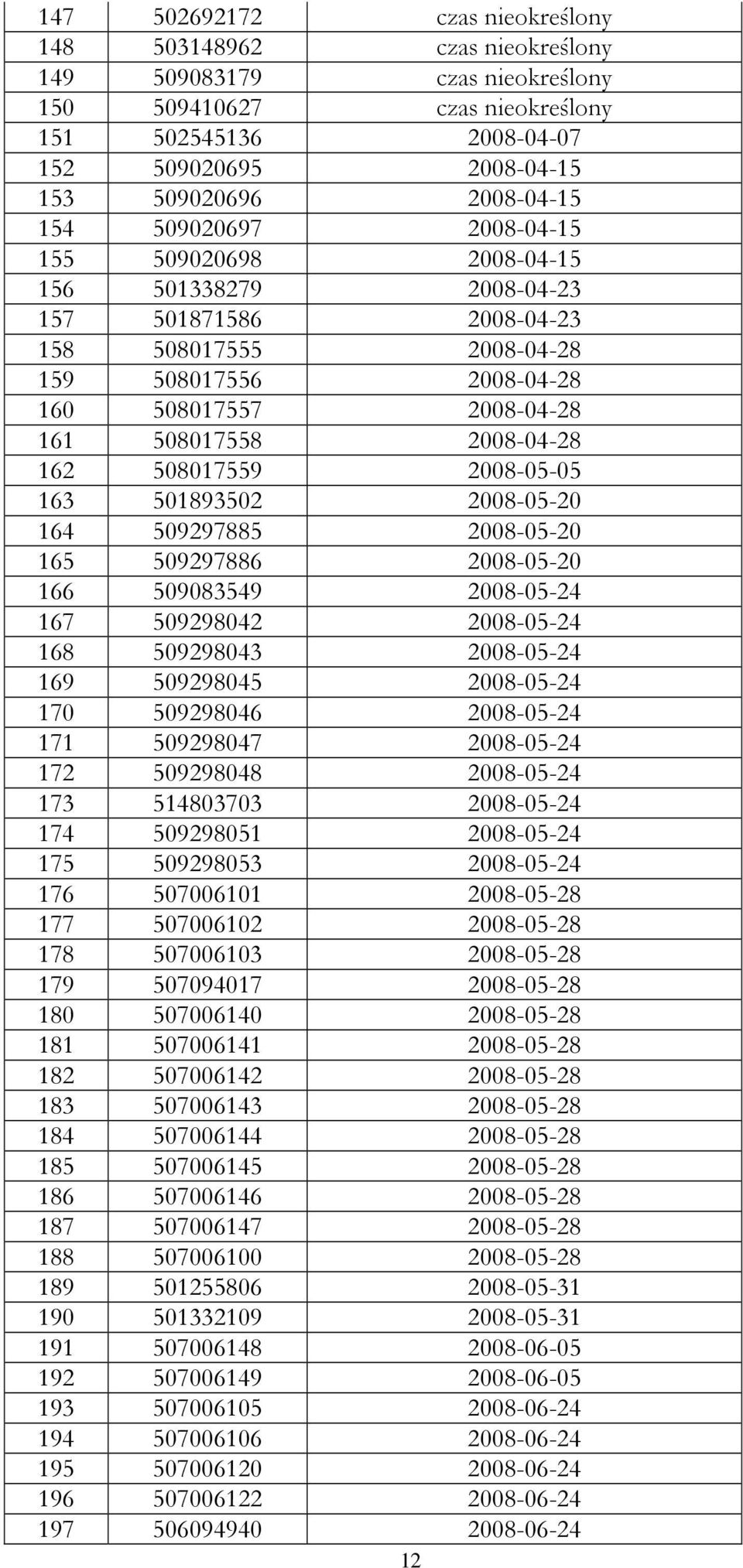 | 147 | 502692172 | czas nieokreślony |
|---|---|---|
| 148 | 503148962 | czas nieokreślony |
| 149 | 509083179 | czas nieokreślony |
| 150 | 509410627 | czas nieokreślony |
| 151 | 502545136 | 2008-04-07 |
| 152 | 509020695 | 2008-04-15 |
| 153 | 509020696 | 2008-04-15 |
| 154 | 509020697 | 2008-04-15 |
| 155 | 509020698 | 2008-04-15 |
| 156 | 501338279 | 2008-04-23 |
| 157 | 501871586 | 2008-04-23 |
| 158 | 508017555 | 2008-04-28 |
| 159 | 508017556 | 2008-04-28 |
| 160 | 508017557 | 2008-04-28 |
| 161 | 508017558 | 2008-04-28 |
| 162 | 508017559 | 2008-05-05 |
| 163 | 501893502 | 2008-05-20 |
| 164 | 509297885 | 2008-05-20 |
| 165 | 509297886 | 2008-05-20 |
| 166 | 509083549 | 2008-05-24 |
| 167 | 509298042 | 2008-05-24 |
| 168 | 509298043 | 2008-05-24 |
| 169 | 509298045 | 2008-05-24 |
| 170 | 509298046 | 2008-05-24 |
| 171 | 509298047 | 2008-05-24 |
| 172 | 509298048 | 2008-05-24 |
| 173 | 514803703 | 2008-05-24 |
| 174 | 509298051 | 2008-05-24 |
| 175 | 509298053 | 2008-05-24 |
| 176 | 507006101 | 2008-05-28 |
| 177 | 507006102 | 2008-05-28 |
| 178 | 507006103 | 2008-05-28 |
| 179 | 507094017 | 2008-05-28 |
| 180 | 507006140 | 2008-05-28 |
| 181 | 507006141 | 2008-05-28 |
| 182 | 507006142 | 2008-05-28 |
| 183 | 507006143 | 2008-05-28 |
| 184 | 507006144 | 2008-05-28 |
| 185 | 507006145 | 2008-05-28 |
| 186 | 507006146 | 2008-05-28 |
| 187 | 507006147 | 2008-05-28 |
| 188 | 507006100 | 2008-05-28 |
| 189 | 501255806 | 2008-05-31 |
| 190 | 501332109 | 2008-05-31 |
| 191 | 507006148 | 2008-06-05 |
| 192 | 507006149 | 2008-06-05 |
| 193 | 507006105 | 2008-06-24 |
| 194 | 507006106 | 2008-06-24 |
| 195 | 507006120 | 2008-06-24 |
| 196 | 507006122 | 2008-06-24 |
| 197 | 506094940 | 2008-06-24 |

12